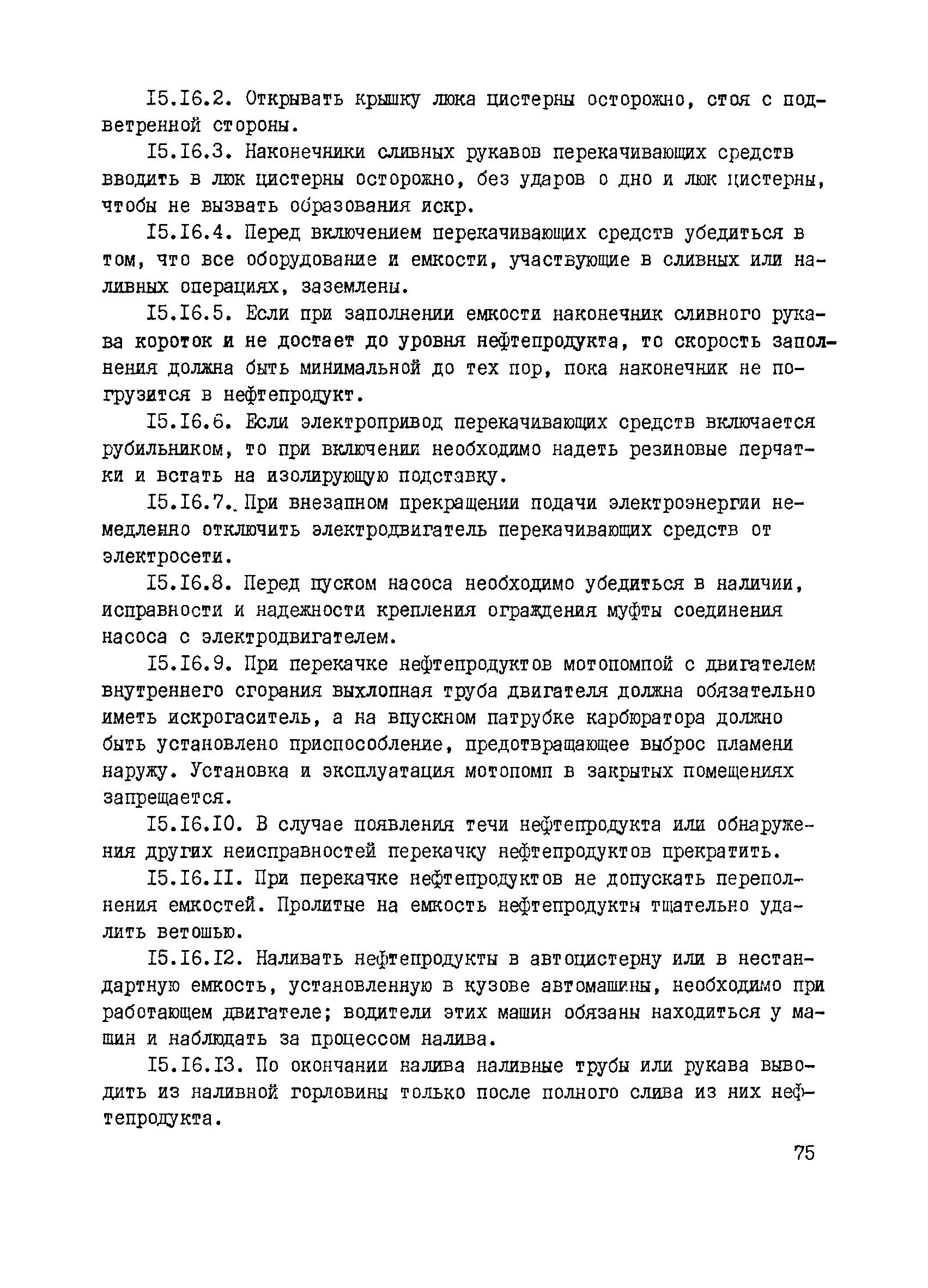 I5.I6.2. Открывать крышку люка цистерны осторожно, стоя с подветренной стороны.

I5.I6.3. Наконечники сливных рукавов перекачивающих средств вводить в люк цистерны осторожно, без ударов о дно и люк цистерны, чтобы не вызвать образования искр.

I5.I6.4. Перед включением перекачивающих средств убедиться в том, что все оборудование и емкости, участвующие в сливных или наливных операциях, заземлены.

I5.I6.5. Если при заполнении емкости наконечник сливного рукава короток и не достает до уровня нефтепродукта, то скорость заполнения должна быть минимальной до тех пор, пока наконечник не погрузится в нефтепродукт.

I5.I6.6. Если электропривод перекачивающих средств включается рубильником, то при включении необходимо надеть резиновые перчатки и встать на изолирующую подставку.

I5.I6.7. При внезапном прекращении подачи электроэнергии немедленно отключить электродвигатель перекачивающих средств от электросети.

I5.I6.8. Перед пуском насоса необходимо убедиться в наличии, исправности и надежности крепления ограждения муфты соединения насоса с электродвигателем.

I5.I6.9. При перекачке нефтепродуктов мотопомпой с двигателем внутреннего сгорания выхлопная труба двигателя должна обязательно иметь искрогаситель, а на впускном патрубке карбюратора должно быть установлено приспособление, предотвращающее выброс пламени наружу. Установка и эксплуатация мотопомп в закрытых помещениях запрещается.

I5.I6.I0. В случае появления течи нефтепродукта или обнаружения других неисправностей перекачку нефтепродуктов прекратить.

I5.I6.II. При перекачке нефтепродуктов не допускать переполнения емкостей. Пролитые на емкость нефтепродукты тщательно удалить ветошью.

I5.I6.I2. Наливать нефтепродукты в автоцистерну или в нестандартную емкость, установленную в кузове автомашины, необходимо при работающем двигателе; водители этих машин обязаны находиться у машин и наблюдать за процессом налива.

I5.I6.I3. По окончании налива наливные трубы или рукава выводить из наливной горловины только после полного слива из них нефтепродукта.

75